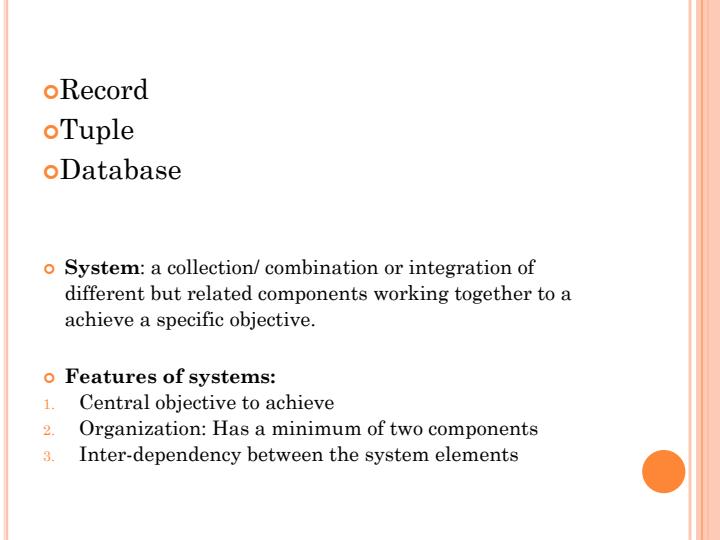 • Record
• Tuple
• Database

• System: a collection/ combination or integration of different but related components working together to a achieve a specific objective.

• Features of systems:
1. Central objective to achieve
2. Organization: Has a minimum of two components
3. Inter-dependency between the system elements